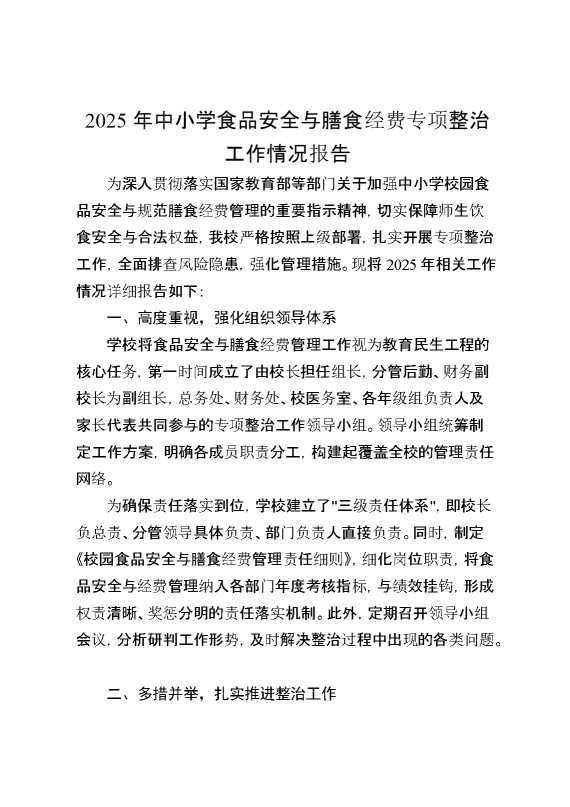 2025 年中小学食品安全与膳食经费专项整治工作情况报告

为深入贯彻落实国家教育部等部门关于加强中小学校园食品安全与规范膳食经费管理的重要指示精神，切实保障师生饮食安全与合法权益，我校严格按照上级部署，扎实开展专项整治工作，全面排查风险隐患，强化管理措施。现将 2025 年相关工作情况详细报告如下：

一、高度重视，强化组织领导体系

学校将食品安全与膳食经费管理工作视为教育民生工程的核心任务，第一时间成立了由校长担任组长，分管后勤、财务副校长为副组长，总务处、财务处、校医务室、各年级组负责人及家长代表共同参与的专项整治工作领导小组。领导小组统筹制定工作方案，明确各成员职责分工，构建起覆盖全校的管理责任网络。

为确保责任落实到位，学校建立了"三级责任体系"，即校长负总责、分管领导具体负责、部门负责人直接负责。同时，制定《校园食品安全与膳食经费管理责任细则》，细化岗位职责，将食品安全与经费管理纳入各部门年度考核指标，与绩效挂钩，形成权责清晰、奖惩分明的责任落实机制。此外，定期召开领导小组会议，分析研判工作形势，及时解决整治过程中出现的各类问题。

二、多措并举，扎实推进整治工作